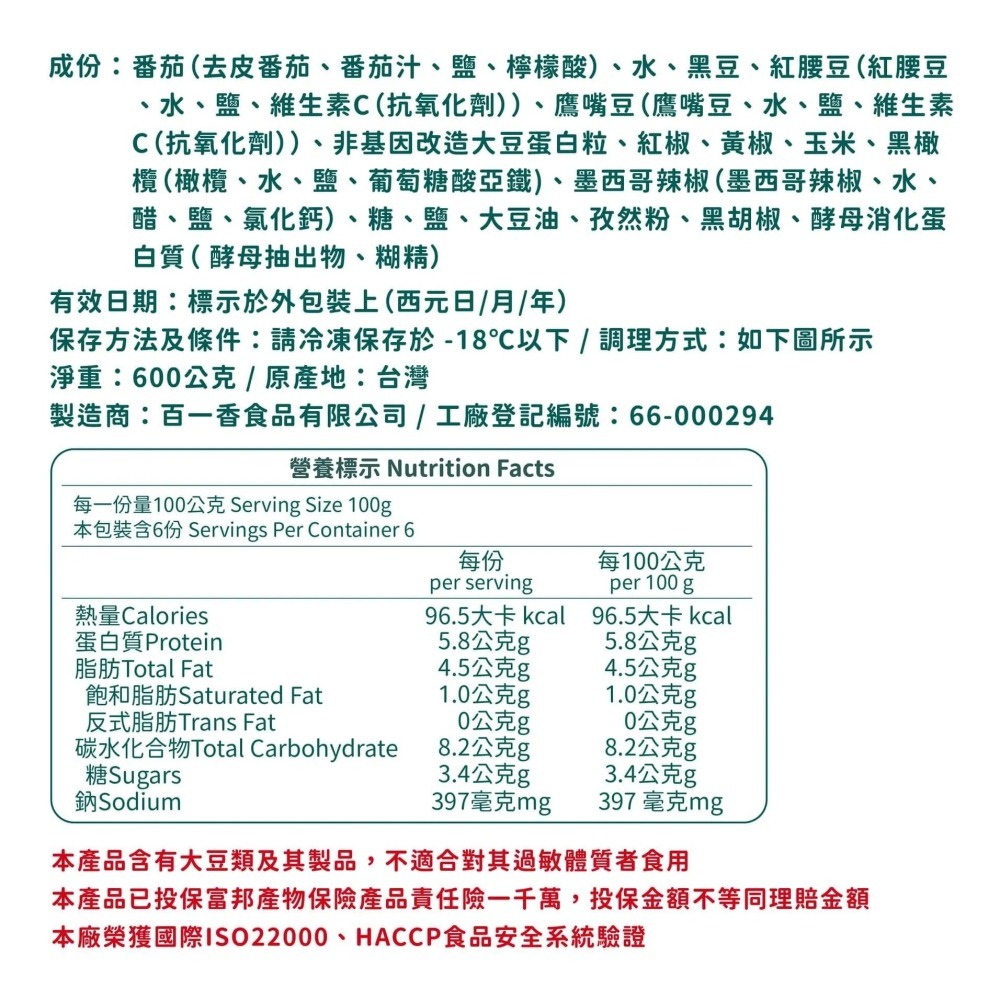 成份：番茄(去皮番茄、番茄汁、鹽、檸檬酸)、水、黑豆、紅腰豆(紅腰豆、水、鹽、維生素C(抗氧化劑))、鷹嘴豆(鷹嘴豆、水、鹽、維生素C(抗氧化劑))、非基因改造大豆蛋白粒、紅椒、黃椒、玉米、黑橄欖(橄欖、水、鹽、葡萄糖酸亞鐵)、墨西哥辣椒(墨西哥辣椒、水、醋、鹽、氯化鈣)、糖、鹽、大豆油、孜然粉、黑胡椒、酵母消化蛋白質(酵母抽出物、糊精)

有效日期：標示於外包裝上(西元日/月/年)
保存方法及條件：請冷凍保存於 -18℃以下 / 調理方式：如下圖所示
淨重：600公克 / 原產地：台灣
製造商：百一香食品有限公司 / 工廠登記編號：66-000294

營養標示 Nutrition Facts
每一份量100公克 Serving Size 100g
本包裝含6份 Servings Per Container 6

| | 每份 per serving | 每100公克 per 100 g |
|---|---|---|
| 熱量Calories | 96.5大卡 kcal | 96.5大卡 kcal |
| 蛋白質Protein | 5.8公克g | 5.8公克g |
| 脂肪Total Fat | 4.5公克g | 4.5公克g |
| 飽和脂肪Saturated Fat | 1.0公克g | 1.0公克g |
| 反式脂肪Trans Fat | 0公克g | 0公克g |
| 碳水化合物Total Carbohydrate | 8.2公克g | 8.2公克g |
| 糖Sugars | 3.4公克g | 3.4公克g |
| 鈉Sodium | 397毫克mg | 397 毫克mg |

本產品含有大豆類及其製品，不適合對其過敏體質者食用
本產品已投保富邦產物保險產品責任險一千萬，投保金額不等同理賠金額
本廠榮獲國際ISO22000、HACCP食品安全系統驗證